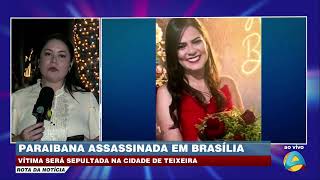 PARAIBANA ASSASSINADA EM BRASÍLIA
VÍTIMA SERÁ SEPULTADA NA CIDADE DE TEIXEIRA
ROTA DA NOTÍCIA
AO VIVO